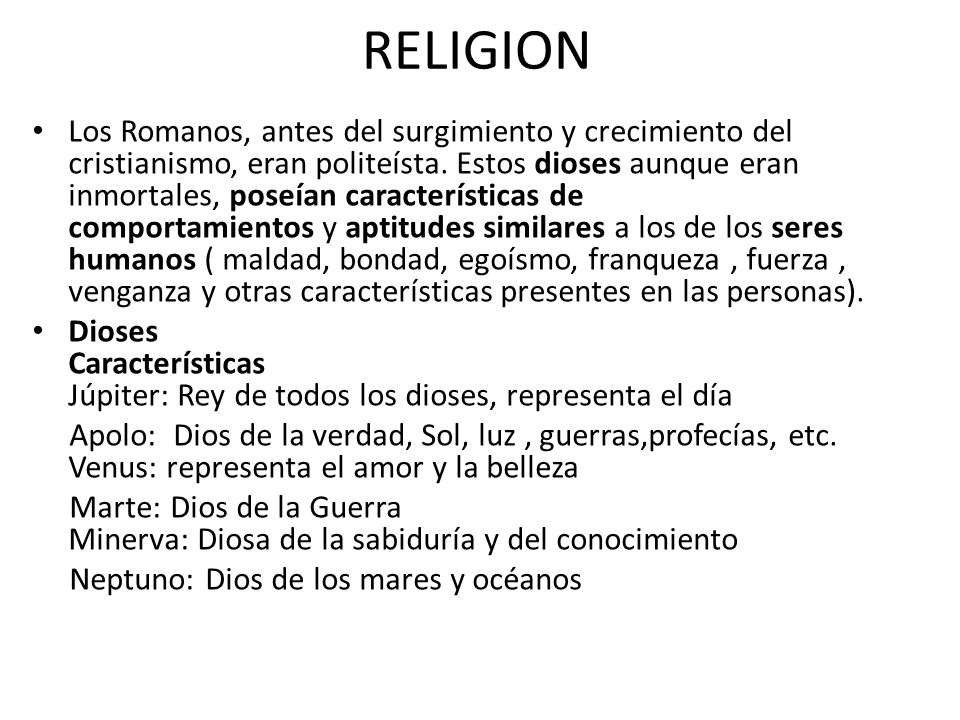 RELIGION

• Los Romanos, antes del surgimiento y crecimiento del cristianismo, eran politeísta. Estos dioses aunque eran inmortales, poseían características de comportamientos y aptitudes similares a los de los seres humanos ( maldad, bondad, egoísmo, franqueza , fuerza , venganza y otras características presentes en las personas).

• Dioses
Características
Júpiter: Rey de todos los dioses, representa el día
Apolo: Dios de la verdad, Sol, luz , guerras,profecías, etc.
Venus: representa el amor y la belleza
Marte: Dios de la Guerra
Minerva: Diosa de la sabiduría y del conocimiento
Neptuno: Dios de los mares y océanos